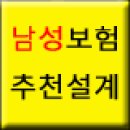 남성보험
추천설계